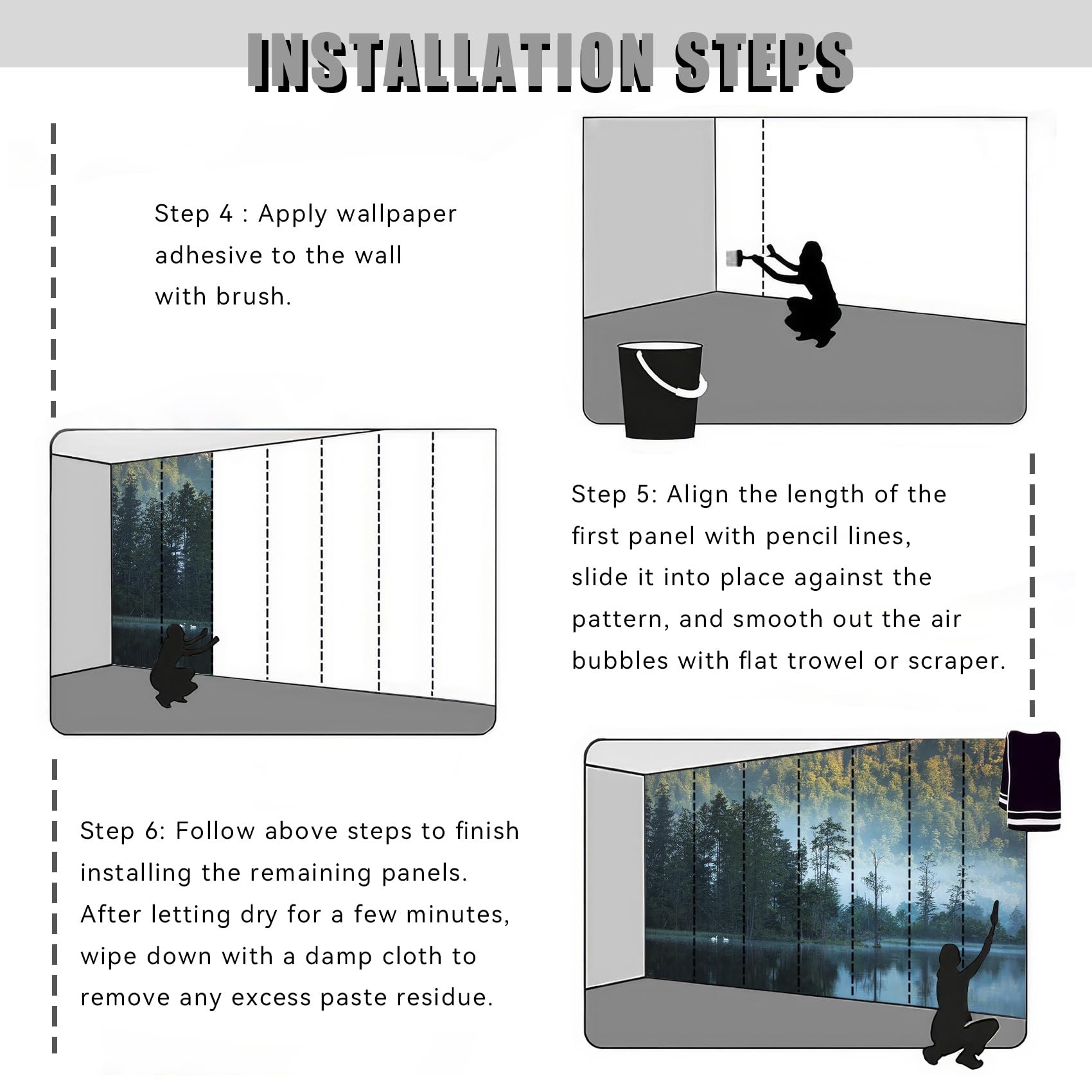 INSTALLATION STEPS

Step 4 : Apply wallpaper adhesive to the wall with brush.

Step 5: Align the length of the first panel with pencil lines, slide it into place against the pattern, and smooth out the air bubbles with flat trowel or scraper.

Step 6: Follow above steps to finish installing the remaining panels. After letting dry for a few minutes, wipe down with a damp cloth to remove any excess paste residue.